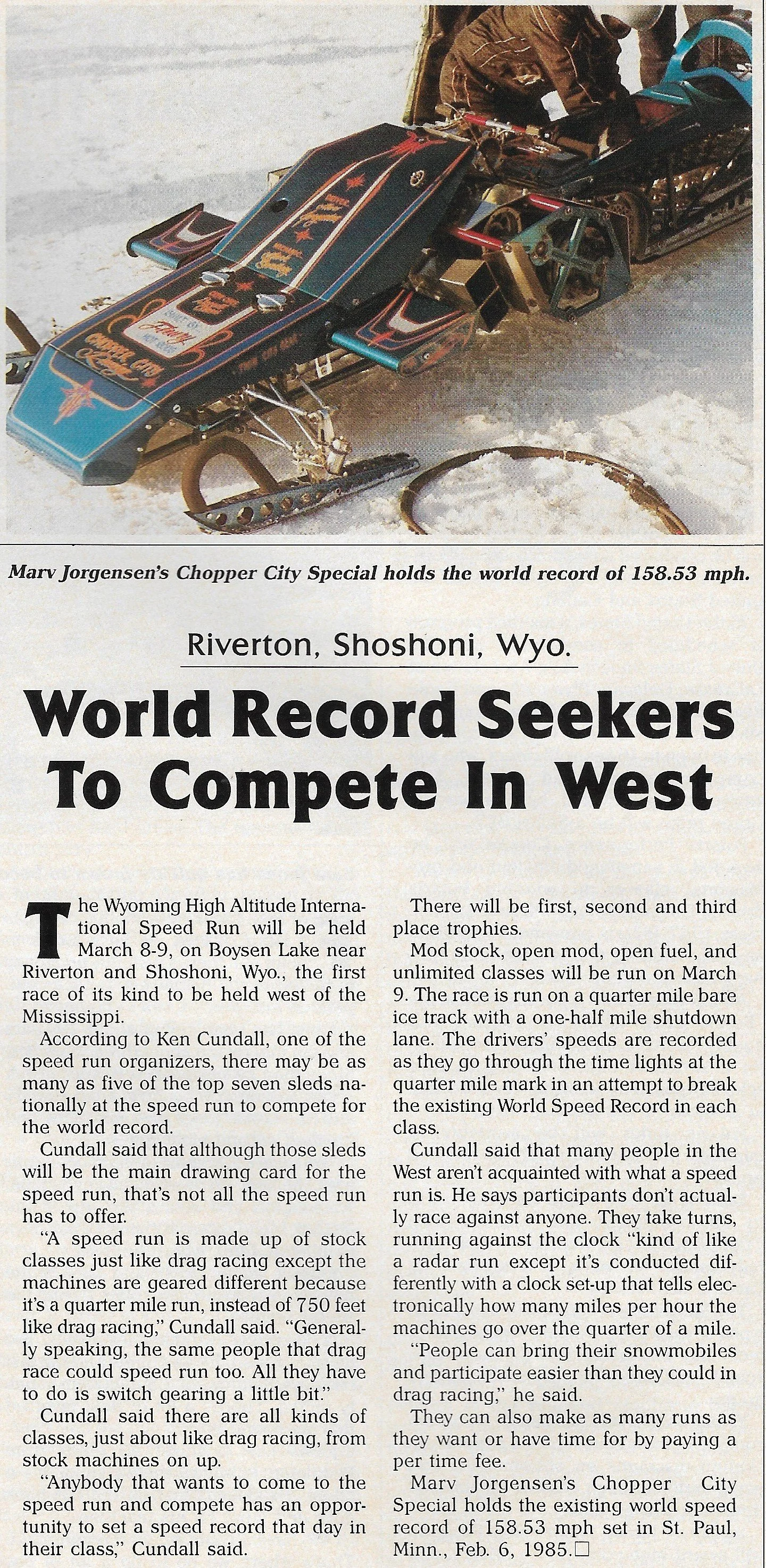 Marv Jorgensen's Chopper City Special holds the world record of 158.53 mph.

Riverton, Shoshoni, Wyo.

World Record Seekers To Compete In West

The Wyoming High Altitude International Speed Run will be held March 8-9, on Boysen Lake near Riverton and Shoshoni, Wyo., the first race of its kind to be held west of the Mississippi.

According to Ken Cundall, one of the speed run organizers, there may be as many as five of the top seven sleds nationally at the speed run to compete for the world record.

Cundall said that although those sleds will be the main drawing card for the speed run, that's not all the speed run has to offer.

"A speed run is made up of stock classes just like drag racing except the machines are geared different because it's a quarter mile run, instead of 750 feet like drag racing," Cundall said. "Generally speaking, the same people that drag race could speed run too. All they have to do is switch gearing a little bit."

Cundall said there are all kinds of classes, just about like drag racing, from stock machines on up.

"Anybody that wants to come to the speed run and compete has an opportunity to set a speed record that day in their class," Cundall said.

There will be first, second and third place trophies.

Mod stock, open mod, open fuel, and unlimited classes will be run on March 9. The race is run on a quarter mile bare ice track with a one-half mile shutdown lane. The drivers' speeds are recorded as they go through the time lights at the quarter mile mark in an attempt to break the existing World Speed Record in each class.

Cundall said that many people in the West aren't acquainted with what a speed run is. He says participants don't actually race against anyone. They take turns, running against the clock "kind of like a radar run except it's conducted differently with a clock set-up that tells electronically how many miles per hour the machines go over the quarter of a mile.

"People can bring their snowmobiles and participate easier than they could in drag racing," he said.

They can also make as many runs as they want or have time for by paying a per time fee.

Marv Jorgensen's Chopper City Special holds the existing world speed record of 158.53 mph set in St. Paul, Minn., Feb. 6, 1985.☐